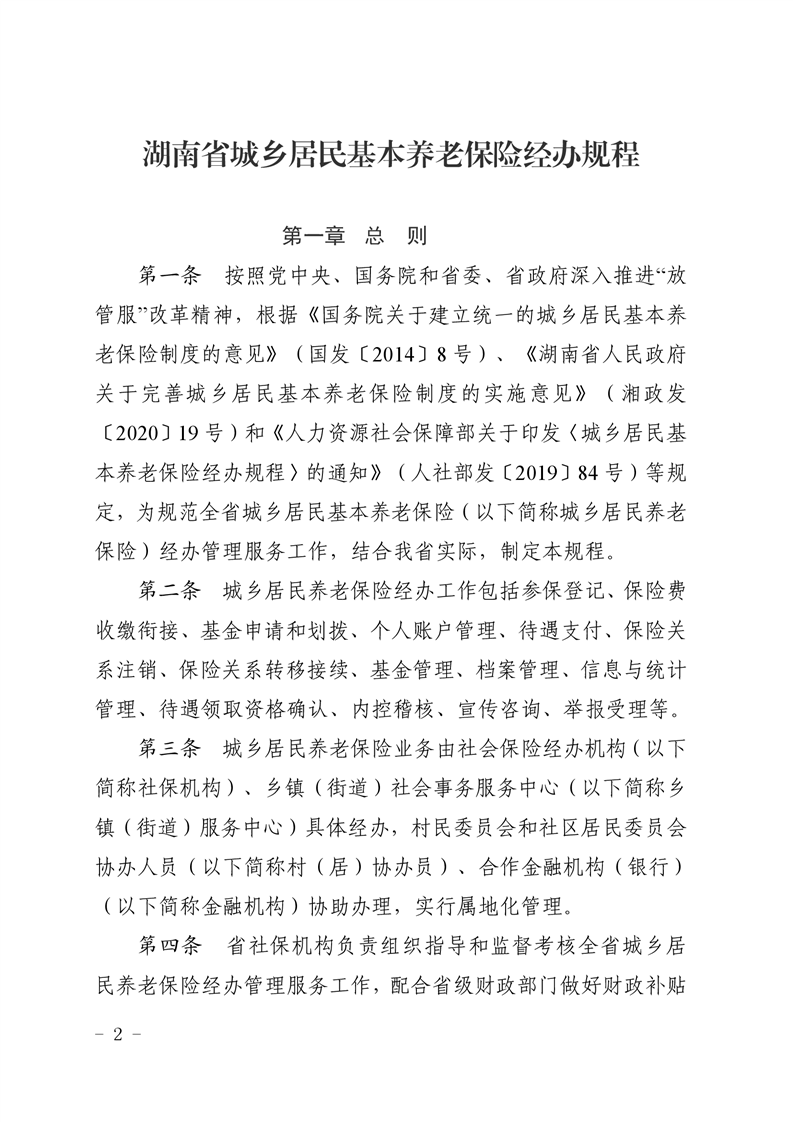 湖南省城乡居民基本养老保险经办规程

第一章　总　则

第一条　按照党中央、国务院和省委、省政府深入推进“放管服”改革精神，根据《国务院关于建立统一的城乡居民基本养老保险制度的意见》（国发〔2014〕8号）、《湖南省人民政府关于完善城乡居民基本养老保险制度的实施意见》（湘政发〔2020〕19号）和《人力资源社会保障部关于印发〈城乡居民基本养老保险经办规程〉的通知》（人社部发〔2019〕84号）等规定，为规范全省城乡居民基本养老保险（以下简称城乡居民养老保险）经办管理服务工作，结合我省实际，制定本规程。

第二条　城乡居民养老保险经办工作包括参保登记、保险费收缴衔接、基金申请和划拨、个人账户管理、待遇支付、保险关系注销、保险关系转移接续、基金管理、档案管理、信息与统计管理、待遇领取资格确认、内控稽核、宣传咨询、举报受理等。

第三条　城乡居民养老保险业务由社会保险经办机构（以下简称社保机构）、乡镇（街道）社会事务服务中心（以下简称乡镇（街道）服务中心）具体经办，村民委员会和社区居民委员会协办人员（以下简称村（居）协办员）、合作金融机构（银行）（以下简称金融机构）协助办理，实行属地化管理。

第四条　省社保机构负责组织指导和监督考核全省城乡居民养老保险经办管理服务工作，配合省级财政部门做好财政补贴

－ 2 －